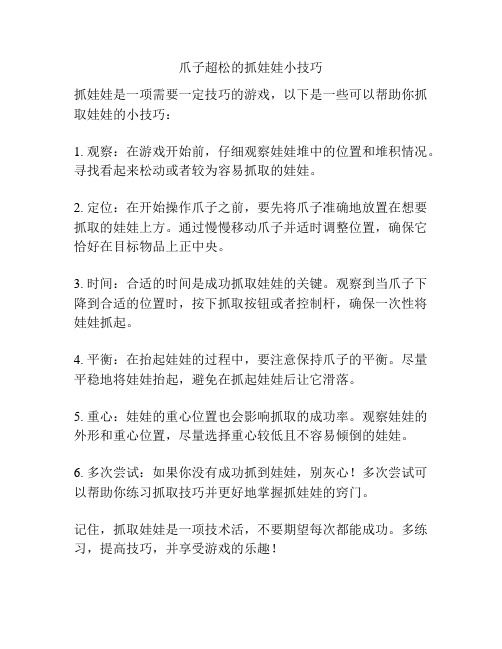 爪子超松的抓娃娃小技巧

抓娃娃是一项需要一定技巧的游戏，以下是一些可以帮助你抓取娃娃的小技巧：

1. 观察：在游戏开始前，仔细观察娃娃堆中的位置和堆积情况。寻找看起来松动或者较为容易抓取的娃娃。

2. 定位：在开始操作爪子之前，要先将爪子准确地放置在想要抓取的娃娃上方。通过慢慢移动爪子并适时调整位置，确保它恰好在目标物品上正中央。

3. 时间：合适的时间是成功抓取娃娃的关键。观察到当爪子下降到合适的位置时，按下抓取按钮或者控制杆，确保一次性将娃娃抓起。

4. 平衡：在抬起娃娃的过程中，要注意保持爪子的平衡。尽量平稳地将娃娃抬起，避免在抓起娃娃后让它滑落。

5. 重心：娃娃的重心位置也会影响抓取的成功率。观察娃娃的外形和重心位置，尽量选择重心较低且不容易倾倒的娃娃。

6. 多次尝试：如果你没有成功抓到娃娃，别灰心！多次尝试可以帮助你练习抓取技巧并更好地掌握抓娃娃的窍门。

记住，抓取娃娃是一项技术活，不要期望每次都能成功。多练习，提高技巧，并享受游戏的乐趣！